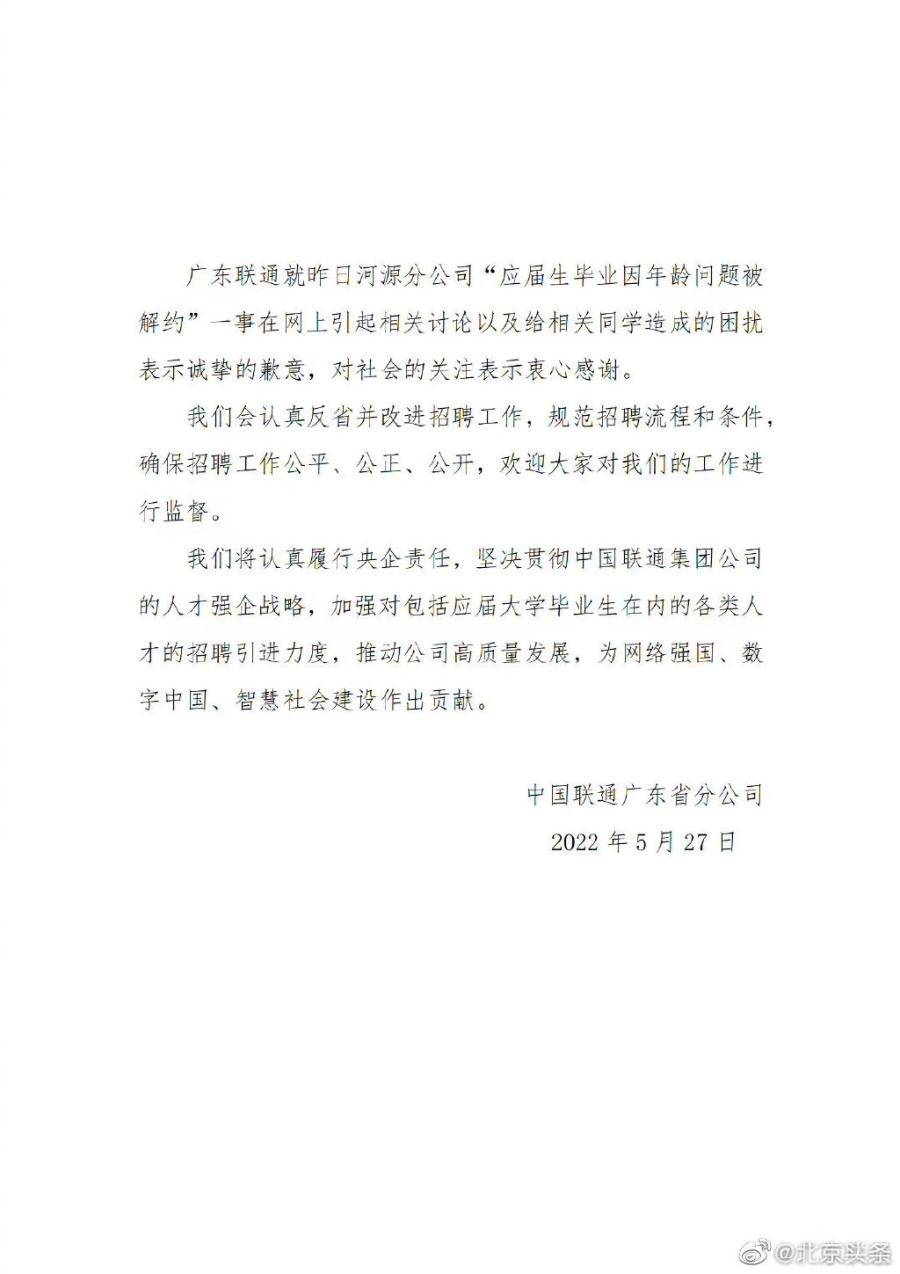 广东联通就昨日河源分公司“应届生毕业因年龄问题被解约”一事在网上引起相关讨论以及给相关同学造成的困扰表示诚挚的歉意，对社会的关注表示衷心感谢。

我们会认真反省并改进招聘工作，规范招聘流程和条件，确保招聘工作公平、公正、公开，欢迎大家对我们的工作进行监督。

我们将认真履行央企责任，坚决贯彻中国联通集团公司的人才强企战略，加强对包括应届大学毕业生在内的各类人才的招聘引进力度，推动公司高质量发展，为网络强国、数字中国、智慧社会建设作出贡献。

中国联通广东省分公司
2022 年 5 月 27 日

@北京头条